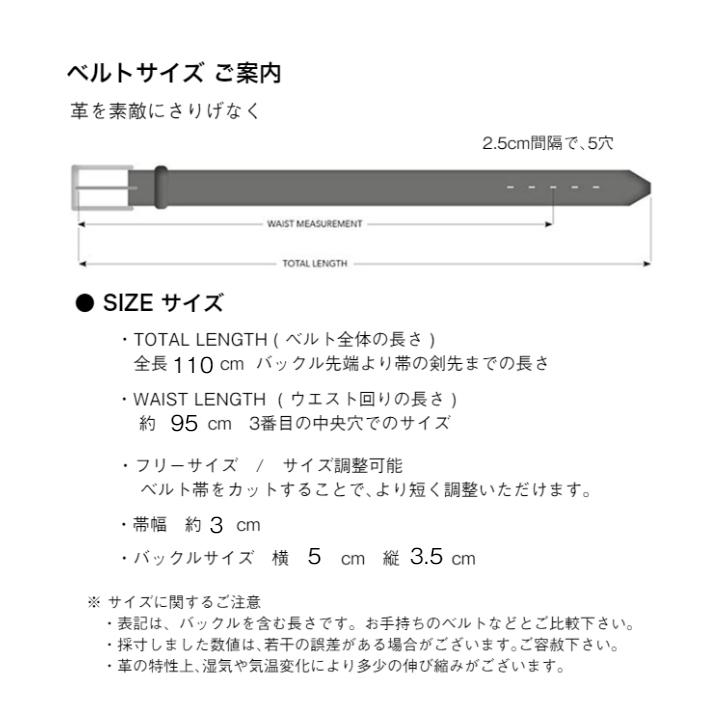 ベルトサイズ ご案内

革を素敵にさりげなく

2.5cm間隔で、5穴

WAIST MEASUREMENT

TOTAL LENGTH

● SIZE サイズ

・TOTAL LENGTH ( ベルト全体の長さ )
全長 110 cm バックル先端より帯の剣先までの長さ

・WAIST LENGTH ( ウエスト回りの長さ )
約 95 cm 3番目の中央穴でのサイズ

・フリーサイズ / サイズ調整可能
ベルト帯をカットすることで、より短く調整いただけます。

・帯幅 約 3 cm

・バックルサイズ 横 5 cm 縦 3.5 cm

※ サイズに関するご注意
・表記は、バックルを含む長さです。お手持ちのベルトなどとご比較下さい。
・採寸しました数値は、若干の誤差がある場合がございます。ご容赦下さい。
・革の特性上、湿気や気温変化により多少の伸び縮みがございます。